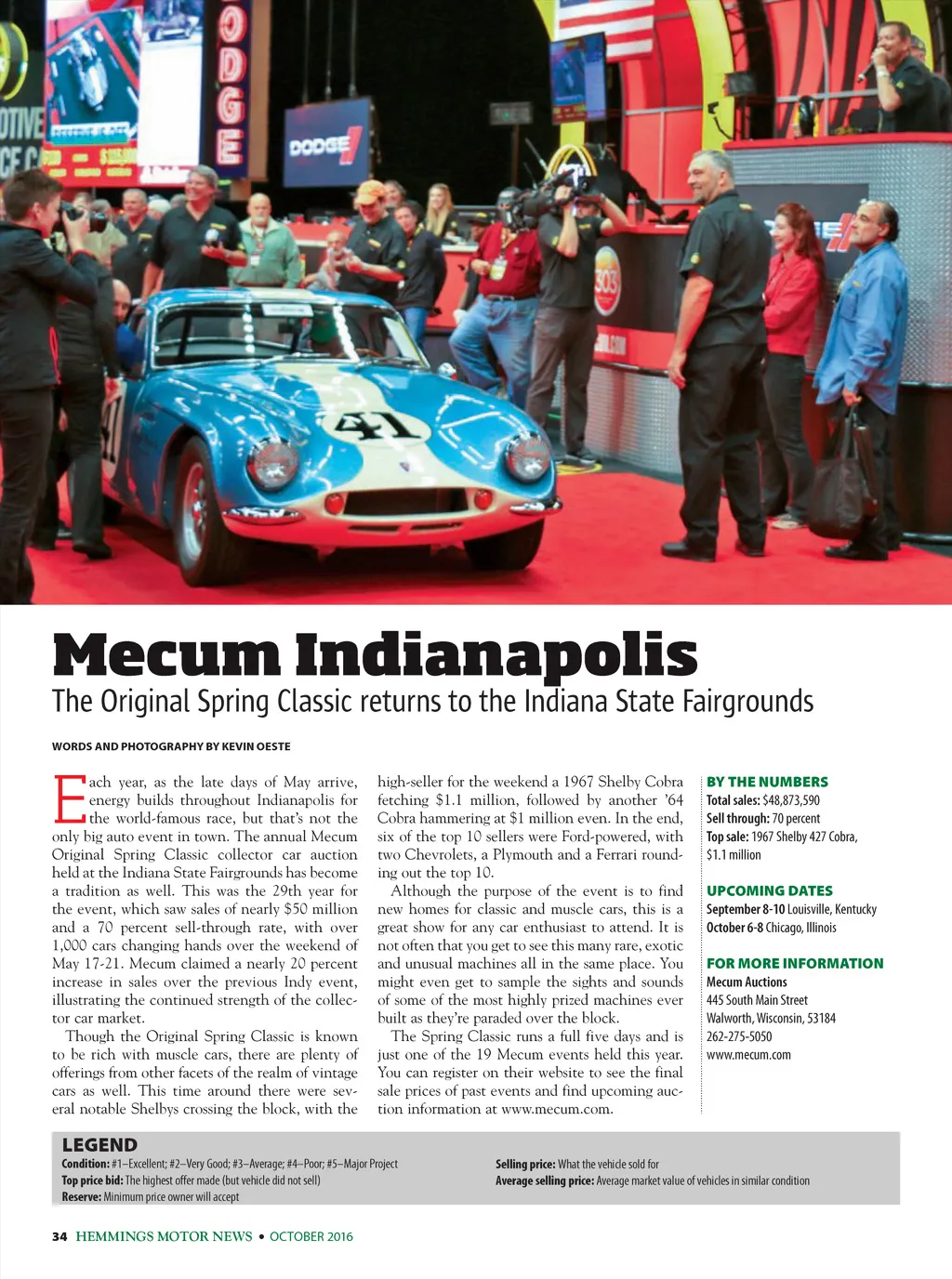 DODGE

DODGE

41

Mecum Indianapolis
The Original Spring Classic returns to the Indiana State Fairgrounds

WORDS AND PHOTOGRAPHY BY KEVIN OESTE

Each year, as the late days of May arrive, energy builds throughout Indianapolis for the world-famous race, but that's not the only big auto event in town. The annual Mecum Original Spring Classic collector car auction held at the Indiana State Fairgrounds has become a tradition as well. This was the 29th year for the event, which saw sales of nearly $50 million and a 70 percent sell-through rate, with over 1,000 cars changing hands over the weekend of May 17-21. Mecum claimed a nearly 20 percent increase in sales over the previous Indy event, illustrating the continued strength of the collector car market.

Though the Original Spring Classic is known to be rich with muscle cars, there are plenty of offerings from other facets of the realm of vintage cars as well. This time around there were several notable Shelbys crossing the block, with the high-seller for the weekend a 1967 Shelby Cobra fetching $1.1 million, followed by another '64 Cobra hammering at $1 million even. In the end, six of the top 10 sellers were Ford-powered, with two Chevrolets, a Plymouth and a Ferrari rounding out the top 10.

Although the purpose of the event is to find new homes for classic and muscle cars, this is a great show for any car enthusiast to attend. It is not often that you get to see this many rare, exotic and unusual machines all in the same place. You might even get to sample the sights and sounds of some of the most highly prized machines ever built as they're paraded over the block.

The Spring Classic runs a full five days and is just one of the 19 Mecum events held this year. You can register on their website to see the final sale prices of past events and find upcoming auction information at www.mecum.com.

BY THE NUMBERS
Total sales: $48,873,590
Sell through: 70 percent
Top sale: 1967 Shelby 427 Cobra, $1.1 million

UPCOMING DATES
September 8-10 Louisville, Kentucky
October 6-8 Chicago, Illinois

FOR MORE INFORMATION
Mecum Auctions
445 South Main Street
Walworth, Wisconsin, 53184
262-275-5050
www.mecum.com

LEGEND
Condition: #1–Excellent; #2–Very Good; #3–Average; #4–Poor; #5–Major Project
Top price bid: The highest offer made (but vehicle did not sell)
Reserve: Minimum price owner will accept
Selling price: What the vehicle sold for
Average selling price: Average market value of vehicles in similar condition

34 HEMMINGS MOTOR NEWS • OCTOBER 2016